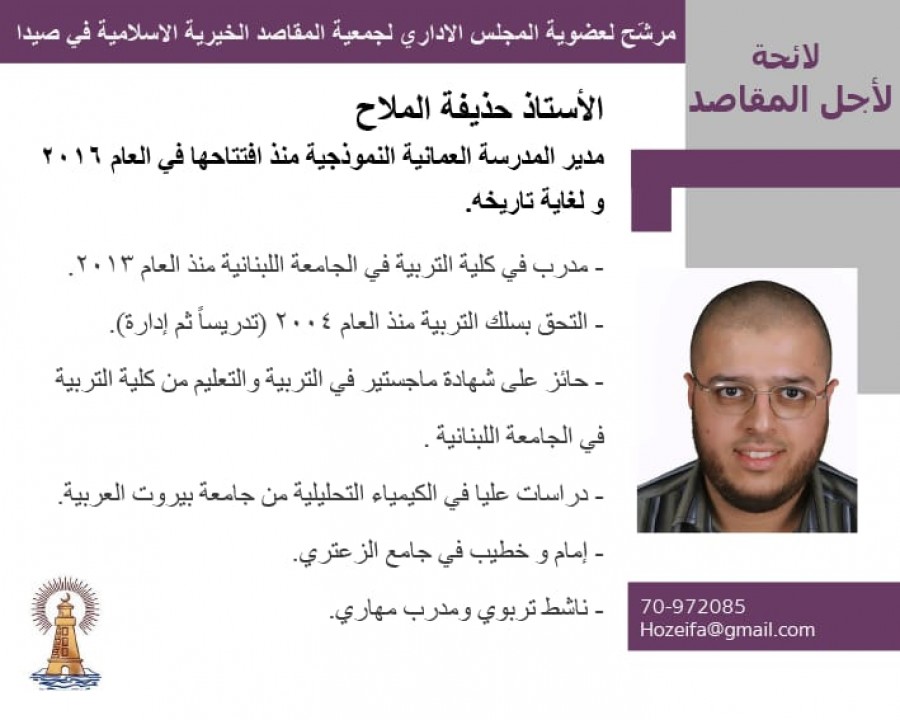 مرشح لعضوية المجلس الاداري لجمعية المقاصد الخيرية الاسلامية في صيدا

لائحة
لأجل المقاصد

الأستاذ حذيفة الملاح

مدير المدرسة العمانية النموذجية منذ افتتاحها في العام ٢٠١٦ و لغاية تاريخه.

- مدرب في كلية التربية في الجامعة اللبنانية منذ العام ٢٠١٣.

- التحق بسلك التربية منذ العام ٢٠٠٤ (تدريساً ثم إدارة).

- حائز على شهادة ماجستير في التربية والتعليم من كلية التربية في الجامعة اللبنانية .

- دراسات عليا في الكيمياء التحليلية من جامعة بيروت العربية.

- إمام و خطيب في جامع الزعتري.

- ناشط تربوي ومدرب مهاري.

70-972085
Hozeifa@gmail.com